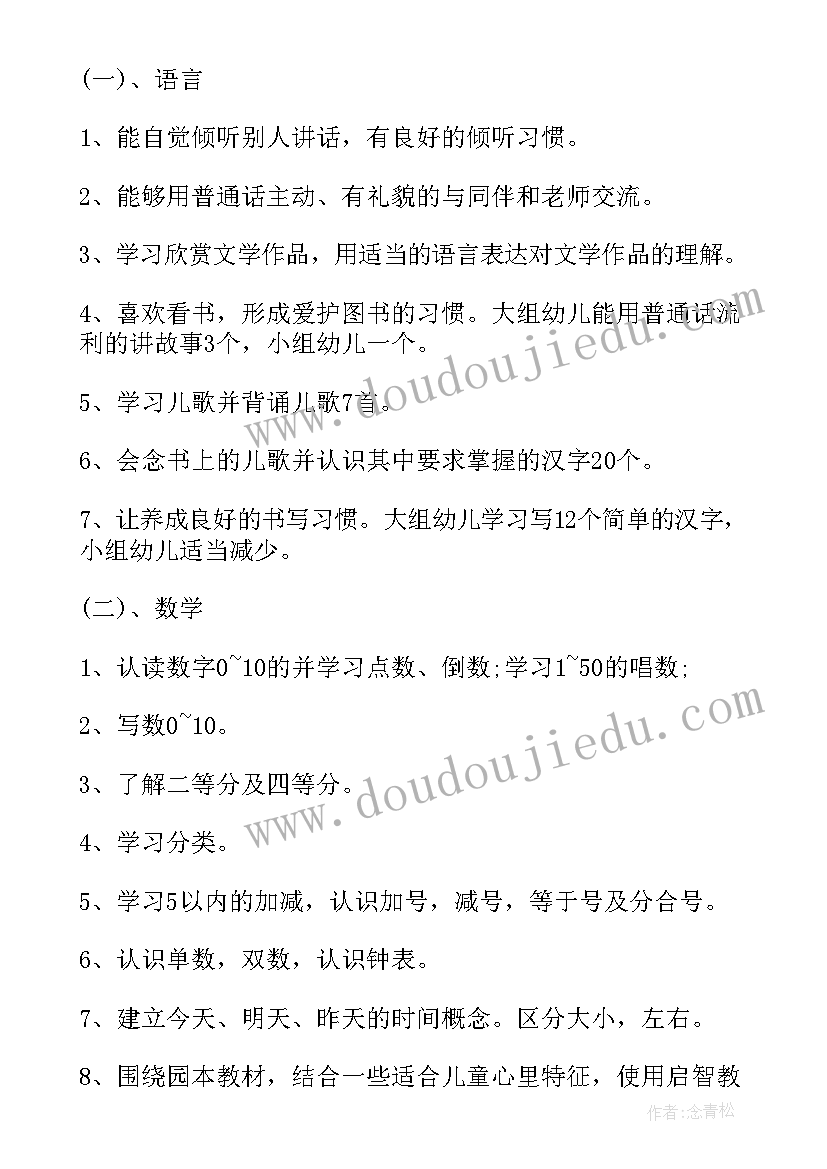 (一)、语言

1、能自觉倾听别人讲话，有良好的倾听习惯。

2、能够用普通话主动、有礼貌的与同伴和老师交流。

3、学习欣赏文学作品，用适当的语言表达对文学作品的理解。

4、喜欢看书，形成爱护图书的习惯。大组幼儿能用普通话流利的讲故事3个，小组幼儿一个。

5、学习儿歌并背诵儿歌7首。

6、会念书上的儿歌并认识其中要求掌握的汉字20个。

7、让养成良好的书写习惯。大组幼儿学习写12个简单的汉字，小组幼儿适当减少。

(二)、数学

1、认读数字0~10的并学习点数、倒数;学习1~50的唱数;

2、写数0~10。

3、了解二等分及四等分。

4、学习分类。

5、学习5以内的加减，认识加号，减号，等于号及分合号。

6、认识单数，双数，认识钟表。

7、建立今天、明天、昨天的时间概念。区分大小，左右。

8、围绕园本教材，结合一些适合儿童心里特征，使用启智教

www.doudoujiedu.com

www.doudoujiedu.com

作者:念青松